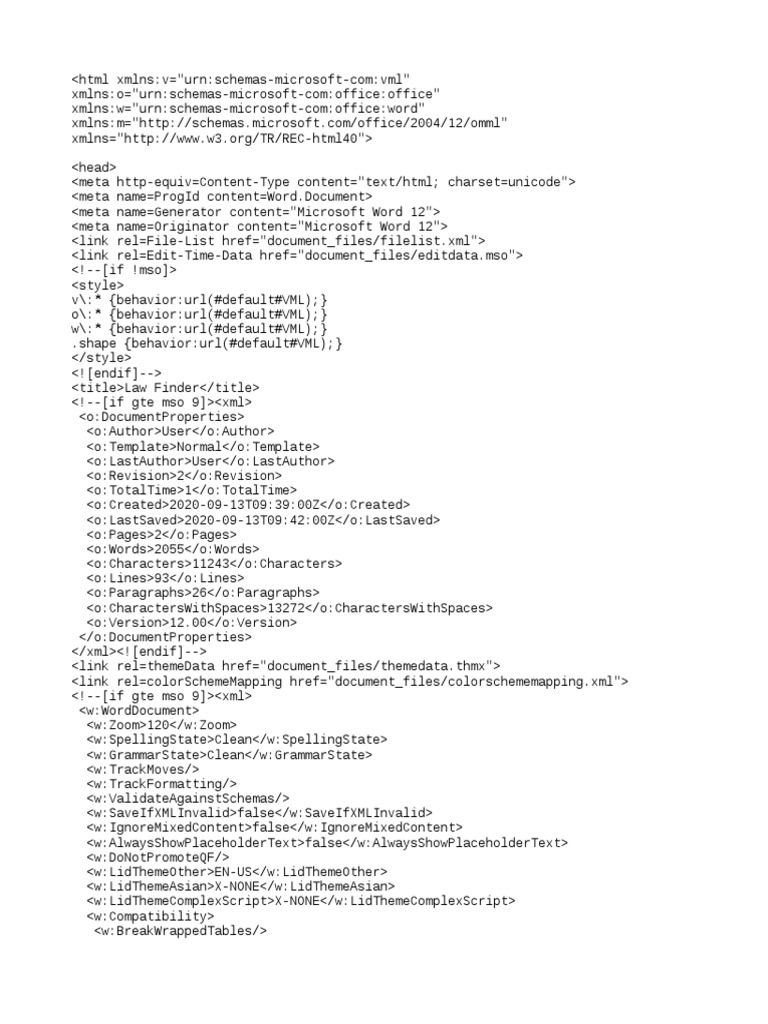 <html xmlns:v="urn:schemas-microsoft-com:vml"
xmlns:o="urn:schemas-microsoft-com:office:office"
xmlns:w="urn:schemas-microsoft-com:office:word"
xmlns:m="http://schemas.microsoft.com/office/2004/12/omml"
xmlns="http://www.w3.org/TR/REC-html40">

<head>
<meta http-equiv=Content-Type content="text/html; charset=unicode">
<meta name=ProgId content=Word.Document>
<meta name=Generator content="Microsoft Word 12">
<meta name=Originator content="Microsoft Word 12">
<link rel=File-List href="document_files/filelist.xml">
<link rel=Edit-Time-Data href="document_files/editdata.mso">
<!--[if !mso]>
<style>
v\:* {behavior:url(#default#VML);}
o\:* {behavior:url(#default#VML);}
w\:* {behavior:url(#default#VML);}
.shape {behavior:url(#default#VML);}
</style>
<![endif]-->
<title>Law Finder</title>
<!--[if gte mso 9]><xml>
<o:DocumentProperties>
<o:Author>User</o:Author>
<o:Template>Normal</o:Template>
<o:LastAuthor>User</o:LastAuthor>
<o:Revision>2</o:Revision>
<o:TotalTime>1</o:TotalTime>
<o:Created>2020-09-13T09:39:00Z</o:Created>
<o:LastSaved>2020-09-13T09:42:00Z</o:LastSaved>
<o:Pages>2</o:Pages>
<o:Words>2055</o:Words>
<o:Characters>11243</o:Characters>
<o:Lines>93</o:Lines>
<o:Paragraphs>26</o:Paragraphs>
<o:CharactersWithSpaces>13272</o:CharactersWithSpaces>
<o:Version>12.00</o:Version>
</o:DocumentProperties>
</xml><![endif]-->
<link rel=themeData href="document_files/themedata.thmx">
<link rel=colorSchemeMapping href="document_files/colorschememapping.xml">
<!--[if gte mso 9]><xml>
<w:WordDocument>
<w:Zoom>120</w:Zoom>
<w:SpellingState>Clean</w:SpellingState>
<w:GrammarState>Clean</w:GrammarState>
<w:TrackMoves/>
<w:TrackFormatting/>
<w:ValidateAgainstSchemas/>
<w:SaveIfXMLInvalid>false</w:SaveIfXMLInvalid>
<w:IgnoreMixedContent>false</w:IgnoreMixedContent>
<w:AlwaysShowPlaceholderText>false</w:AlwaysShowPlaceholderText>
<w:DoNotPromoteQF/>
<w:LidThemeOther>EN-US</w:LidThemeOther>
<w:LidThemeAsian>X-NONE</w:LidThemeAsian>
<w:LidThemeComplexScript>X-NONE</w:LidThemeComplexScript>
<w:Compatibility>
<w:BreakWrappedTables/>